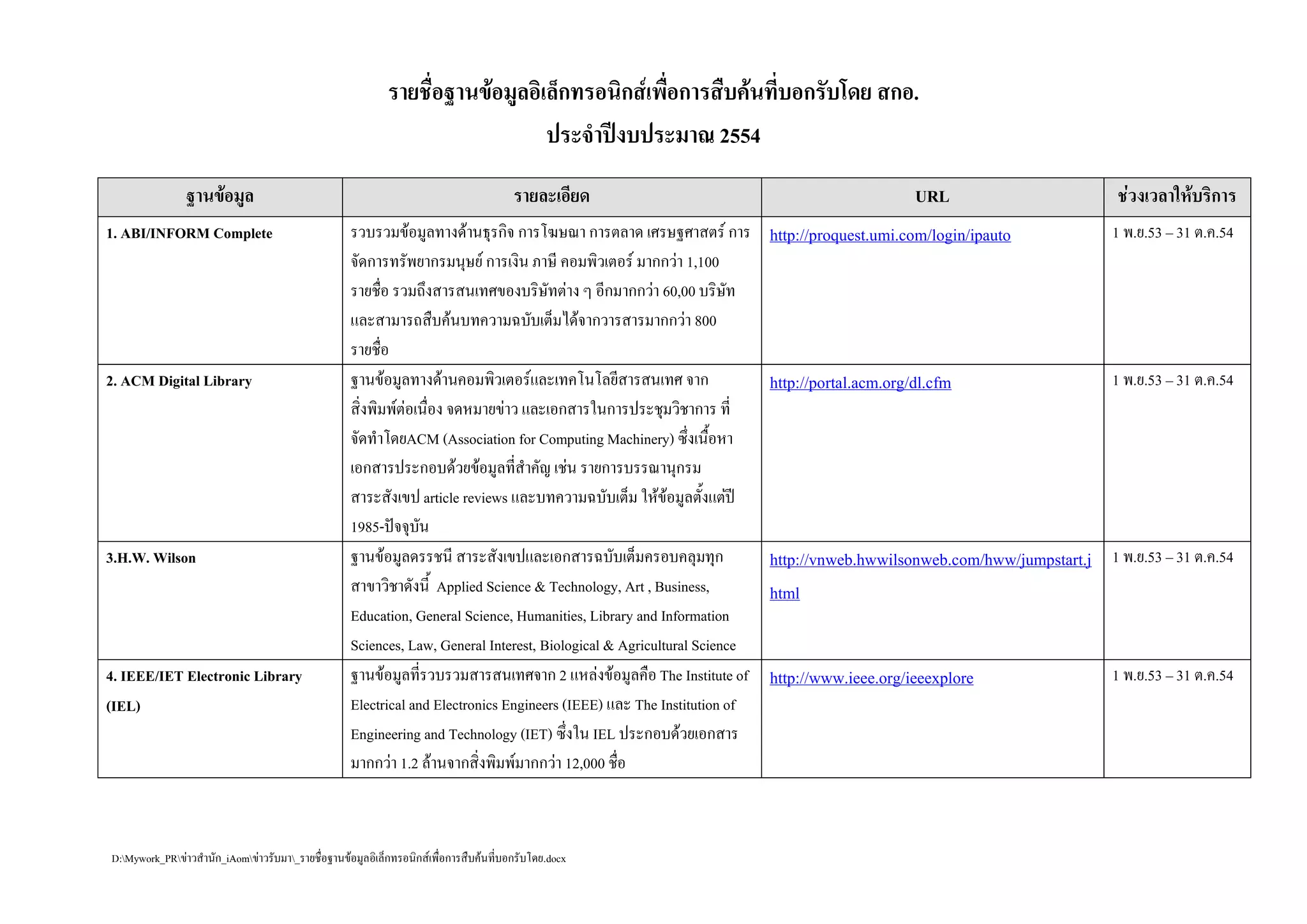 รายชื่อฐานข้อมูลอิเล็กทรอนิกส์เพื่อการสืบค้นที่บอกรับโดย สกอ.

ประจำปีงบประมาณ 2554

| ฐานข้อมูล | รายละเอียด | URL | ช่วงเวลาให้บริการ |
|---|---|---|---|
| 1. ABI/INFORM Complete | รวบรวมข้อมูลทางด้านธุรกิจ การโฆษณา การตลาด เศรษฐศาสตร์ การจัดการทรัพยากรมนุษย์ การเงิน ภาษี คอมพิวเตอร์ มากกว่า 1,100 รายชื่อ รวมถึงสารสนเทศของบริษัทต่าง ๆ อีกมากกว่า 60,00 บริษัท และสามารถสืบค้นบทความฉบับเต็มได้จากวารสารมากกว่า 800 รายชื่อ | http://proquest.umi.com/login/ipauto | 1 พ.ย.53 – 31 ต.ค.54 |
| 2. ACM Digital Library | ฐานข้อมูลทางด้านคอมพิวเตอร์และเทคโนโลยีสารสนเทศ จากสิ่งพิมพ์ต่อเนื่อง จดหมายข่าว และเอกสารในการประชุมวิชาการ ที่จัดทำโดยACM (Association for Computing Machinery) ซึ่งเนื้อหาเอกสารประกอบด้วยข้อมูลที่สำคัญ เช่น รายการบรรณานุกรม สาระสังเขป article reviews และบทความฉบับเต็ม ให้ข้อมูลตั้งแต่ปี 1985-ปัจจุบัน | http://portal.acm.org/dl.cfm | 1 พ.ย.53 – 31 ต.ค.54 |
| 3.H.W. Wilson | ฐานข้อมูลดรรชนี สาระสังเขปและเอกสารฉบับเต็มครอบคลุมทุกสาขาวิชาดังนี้ Applied Science & Technology, Art , Business, Education, General Science, Humanities, Library and Information Sciences, Law, General Interest, Biological & Agricultural Science | http://vnweb.hwwilsonweb.com/hww/jumpstart.jhtml | 1 พ.ย.53 – 31 ต.ค.54 |
| 4. IEEE/IET Electronic Library (IEL) | ฐานข้อมูลที่รวบรวมสารสนเทศจาก 2 แหล่งข้อมูลคือ The Institute of Electrical and Electronics Engineers (IEEE) และ The Institution of Engineering and Technology (IET) ซึ่งใน IEL ประกอบด้วยเอกสารมากกว่า 1.2 ล้านจากสิ่งพิมพ์มากกว่า 12,000 ชื่อ | http://www.ieee.org/ieeexplore | 1 พ.ย.53 – 31 ต.ค.54 |

D:\Mywork_PR\ข่าวสำนัก_iAom\ข่าวรับมา\_รายชื่อฐานข้อมูลอิเล็กทรอนิกส์เพื่อการสืบค้นที่บอกรับโดย.docx